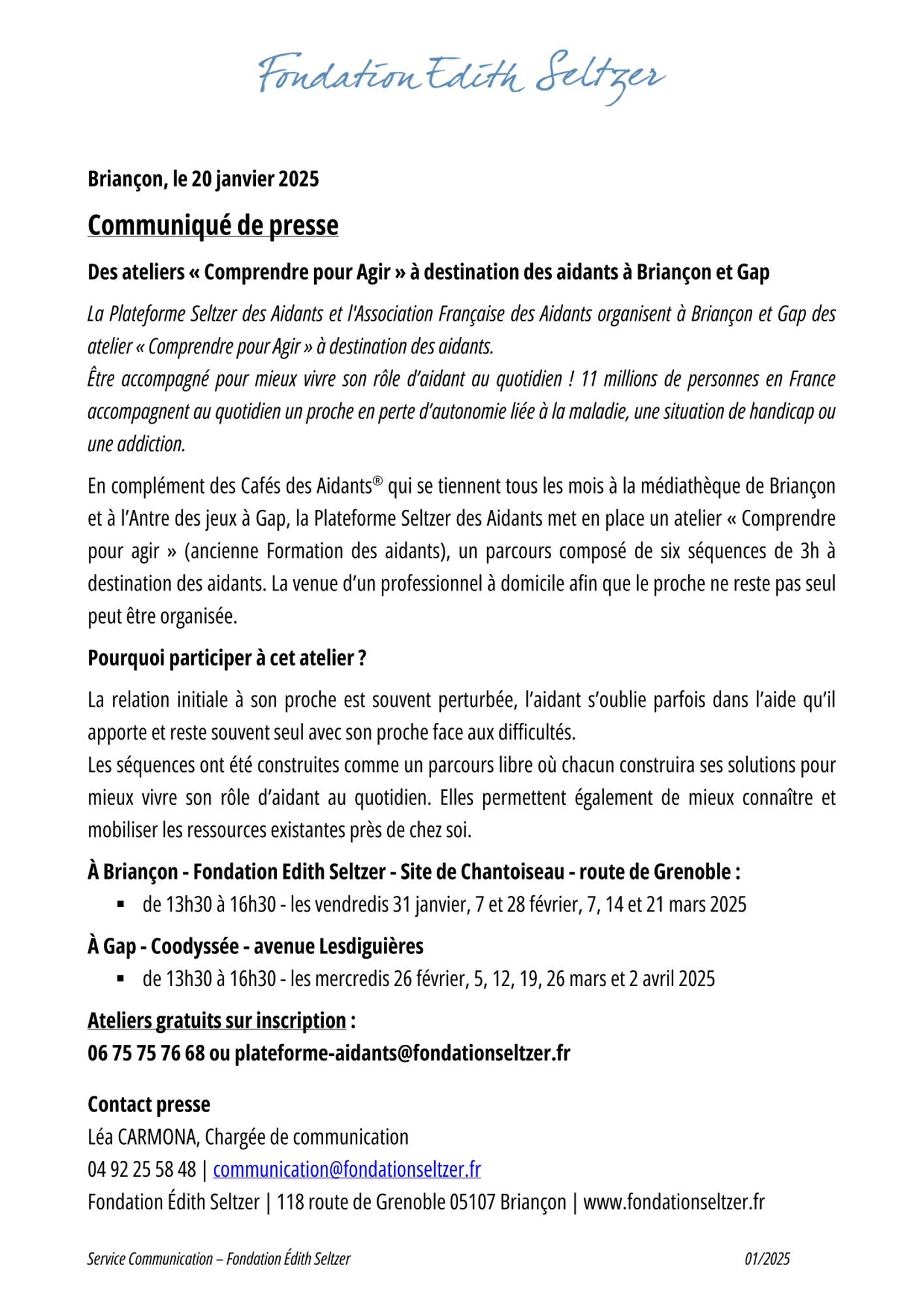 Fondation Edith Seltzer

Briançon, le 20 janvier 2025

Communiqué de presse

Des ateliers « Comprendre pour Agir » à destination des aidants à Briançon et Gap

La Plateforme Seltzer des Aidants et l'Association Française des Aidants organisent à Briançon et Gap des atelier « Comprendre pour Agir » à destination des aidants.
Être accompagné pour mieux vivre son rôle d'aidant au quotidien ! 11 millions de personnes en France accompagnent au quotidien un proche en perte d'autonomie liée à la maladie, une situation de handicap ou une addiction.

En complément des Cafés des Aidants® qui se tiennent tous les mois à la médiathèque de Briançon et à l'Antre des jeux à Gap, la Plateforme Seltzer des Aidants met en place un atelier « Comprendre pour agir » (ancienne Formation des aidants), un parcours composé de six séquences de 3h à destination des aidants. La venue d'un professionnel à domicile afin que le proche ne reste pas seul peut être organisée.

Pourquoi participer à cet atelier ?

La relation initiale à son proche est souvent perturbée, l'aidant s'oublie parfois dans l'aide qu'il apporte et reste souvent seul avec son proche face aux difficultés.
Les séquences ont été construites comme un parcours libre où chacun construira ses solutions pour mieux vivre son rôle d'aidant au quotidien. Elles permettent également de mieux connaître et mobiliser les ressources existantes près de chez soi.

À Briançon - Fondation Edith Seltzer - Site de Chantoiseau - route de Grenoble :
▪ de 13h30 à 16h30 - les vendredis 31 janvier, 7 et 28 février, 7, 14 et 21 mars 2025

À Gap - Coodyssée - avenue Lesdiguières
▪ de 13h30 à 16h30 - les mercredis 26 février, 5, 12, 19, 26 mars et 2 avril 2025

Ateliers gratuits sur inscription :
06 75 75 76 68 ou plateforme-aidants@fondationseltzer.fr

Contact presse
Léa CARMONA, Chargée de communication
04 92 25 58 48 | communication@fondationseltzer.fr
Fondation Édith Seltzer | 118 route de Grenoble 05107 Briançon | www.fondationseltzer.fr

Service Communication – Fondation Édith Seltzer 01/2025